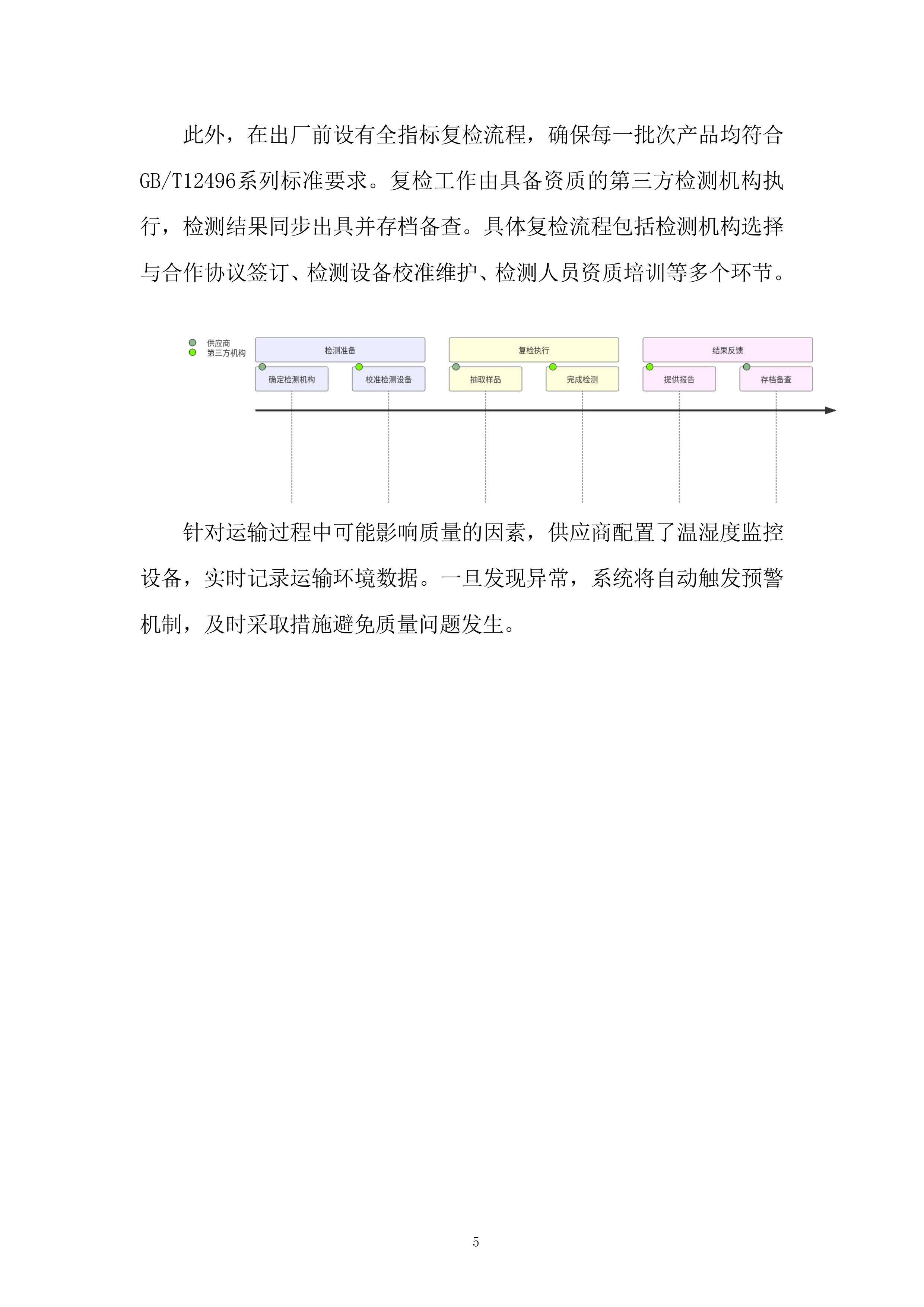 此外，在出厂前设有全指标复检流程，确保每一批次产品均符合GB/T12496系列标准要求。复检工作由具备资质的第三方检测机构执行，检测结果同步出具并存档备查。具体复检流程包括检测机构选择与合作协议签订、检测设备校准维护、检测人员资质培训等多个环节。

供应商
第三方机构

检测准备
确定检测机构
校准检测设备
复检执行
抽取样品
完成检测
结果反馈
提供报告
存档备查

针对运输过程中可能影响质量的因素，供应商配置了温湿度监控设备，实时记录运输环境数据。一旦发现异常，系统将自动触发预警机制，及时采取措施避免质量问题发生。

5